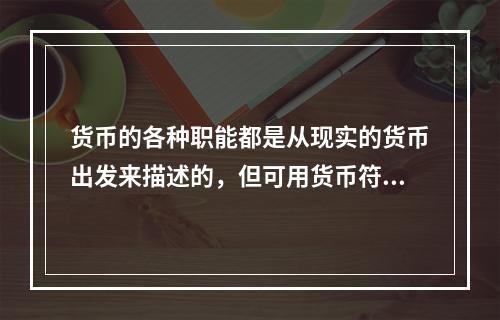 货币的各种职能都是从现实的货币出发来描述的，但可用货币符...